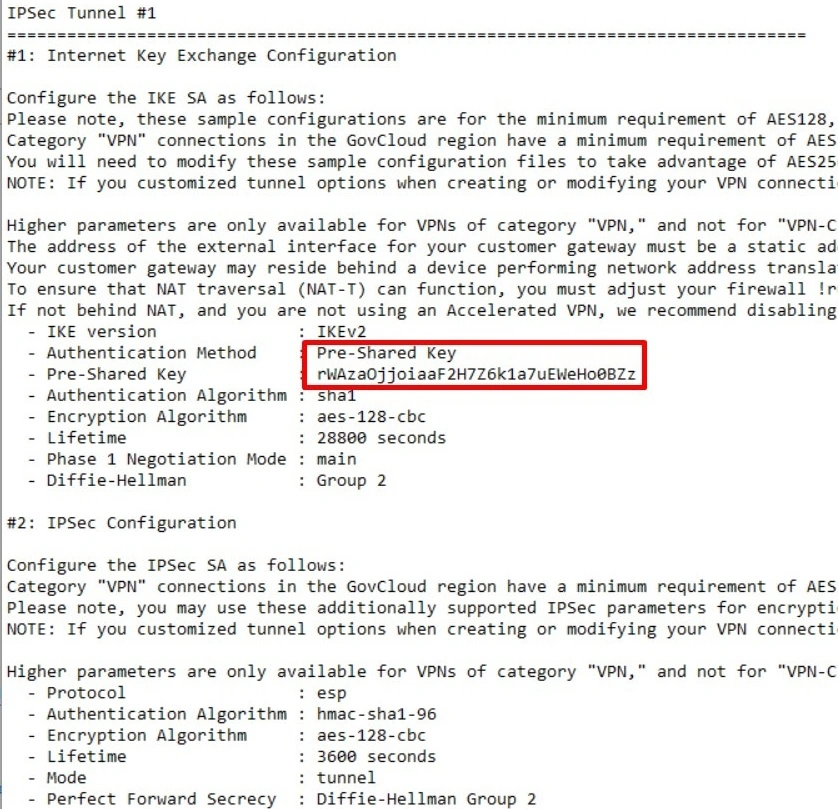 IPSec Tunnel #1
================================================================================
#1: Internet Key Exchange Configuration

Configure the IKE SA as follows:
Please note, these sample configurations are for the minimum requirement of AES128,
Category "VPN" connections in the GovCloud region have a minimum requirement of AES
You will need to modify these sample configuration files to take advantage of AES25
NOTE: If you customized tunnel options when creating or modifying your VPN connecti

Higher parameters are only available for VPNs of category "VPN," and not for "VPN-C
The address of the external interface for your customer gateway must be a static ad
Your customer gateway may reside behind a device performing network address transla
To ensure that NAT traversal (NAT-T) can function, you must adjust your firewall !r
If not behind NAT, and you are not using an Accelerated VPN, we recommend disabling
  - IKE version              : IKEv2
  - Authentication Method    : Pre-Shared Key
  - Pre-Shared Key           : rWAzaOjjoiaaF2H7Z6k1a7uEWeHo0BZz
  - Authentication Algorithm : sha1
  - Encryption Algorithm     : aes-128-cbc
  - Lifetime                 : 28800 seconds
  - Phase 1 Negotiation Mode : main
  - Diffie-Hellman           : Group 2

#2: IPSec Configuration

Configure the IPSec SA as follows:
Category "VPN" connections in the GovCloud region have a minimum requirement of AES
Please note, you may use these additionally supported IPSec parameters for encrypti
NOTE: If you customized tunnel options when creating or modifying your VPN connecti

Higher parameters are only available for VPNs of category "VPN," and not for "VPN-C
  - Protocol                 : esp
  - Authentication Algorithm : hmac-sha1-96
  - Encryption Algorithm     : aes-128-cbc
  - Lifetime                 : 3600 seconds
  - Mode                     : tunnel
  - Perfect Forward Secrecy  : Diffie-Hellman Group 2